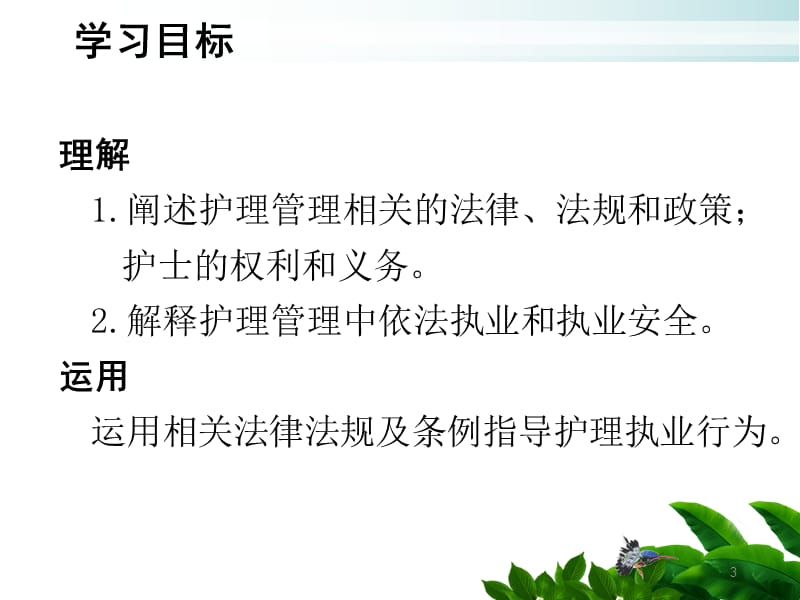 学习目标

理解

1. 阐述护理管理相关的法律、法规和政策；护士的权利和义务。

2. 解释护理管理中依法执业和执业安全。

运用

运用相关法律法规及条例指导护理执业行为。

3